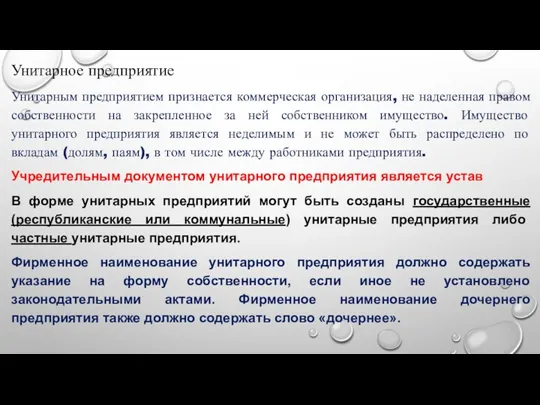 Унитарное предприятие

Унитарным предприятием признается коммерческая организация, не наделенная правом собственности на закрепленное за ней собственником имущество. Имущество унитарного предприятия является неделимым и не может быть распределено по вкладам (долям, паям), в том числе между работниками предприятия.

Учредительным документом унитарного предприятия является устав

В форме унитарных предприятий могут быть созданы государственные (республиканские или коммунальные) унитарные предприятия либо частные унитарные предприятия.

Фирменное наименование унитарного предприятия должно содержать указание на форму собственности, если иное не установлено законодательными актами. Фирменное наименование дочернего предприятия также должно содержать слово «дочернее».